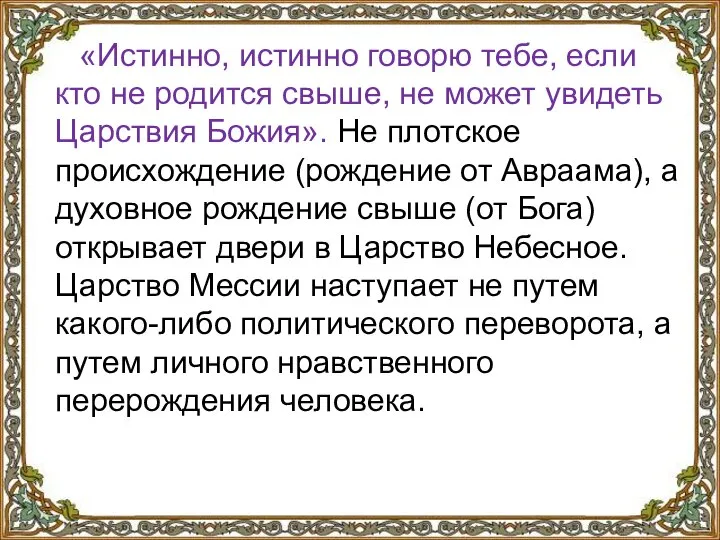 «Истинно, истинно говорю тебе, если кто не родится свыше, не может увидеть Царствия Божия». Не плотское происхождение (рождение от Авраама), а духовное рождение свыше (от Бога) открывает двери в Царство Небесное. Царство Мессии наступает не путем какого-либо политического переворота, а путем личного нравственного перерождения человека.